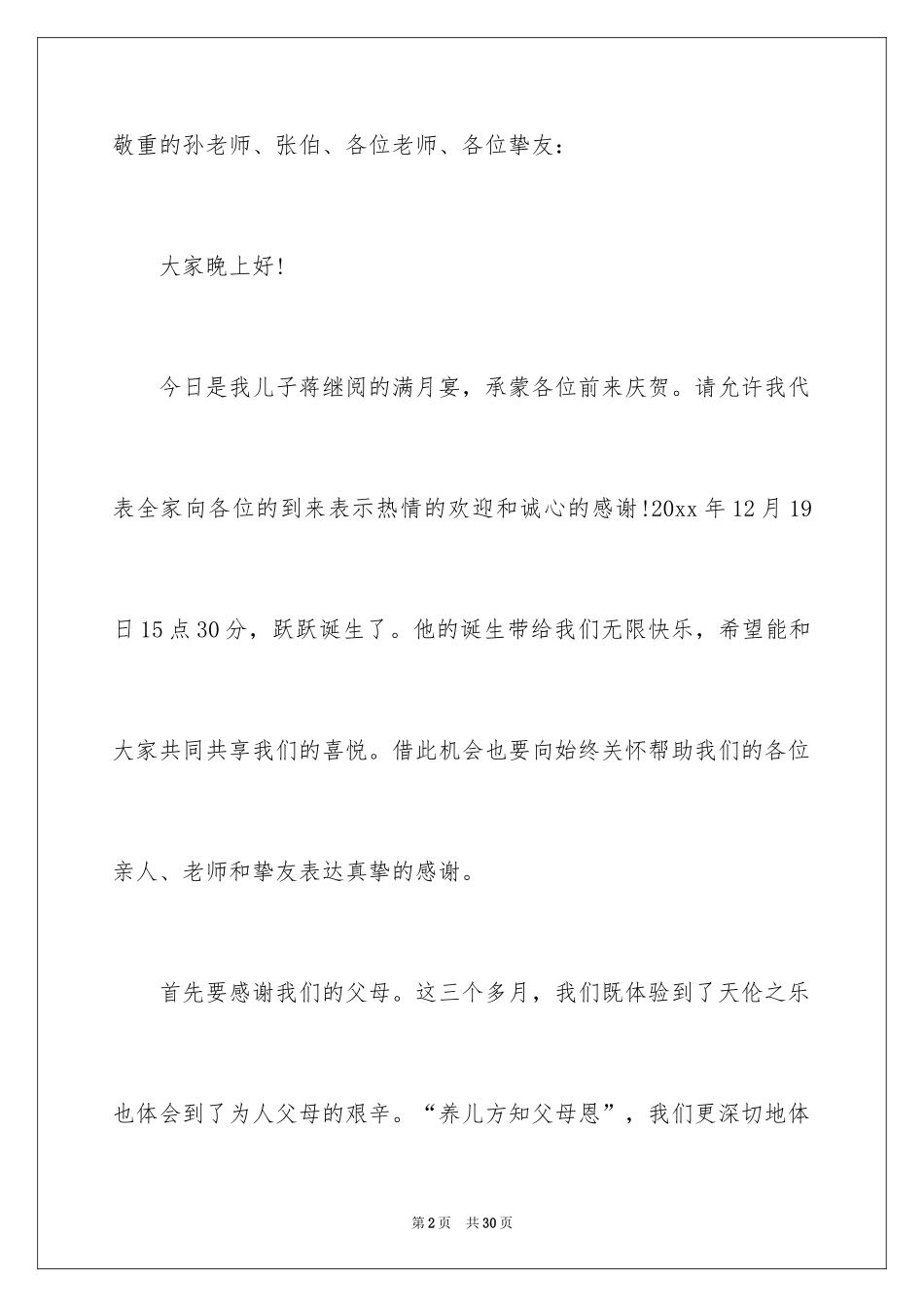 敬重的孙老师、张伯、各位老师、各位挚友：

大家晚上好!

今日是我儿子蒋继阅的满月宴，承蒙各位前来庆贺。请允许我代表全家向各位的到来表示热情的欢迎和诚心的感谢!20xx 年 12 月 19 日 15 点 30 分，跃跃诞生了。他的诞生带给我们无限快乐，希望能和大家共同共享我们的喜悦。借此机会也要向始终关怀帮助我们的各位亲人、老师和挚友表达真挚的感谢。

首先要感谢我们的父母。这三个多月，我们既体验到了天伦之乐也体会到了为人父母的艰辛。“养儿方知父母恩”，我们更深切地体

第 2 页 共 30 页